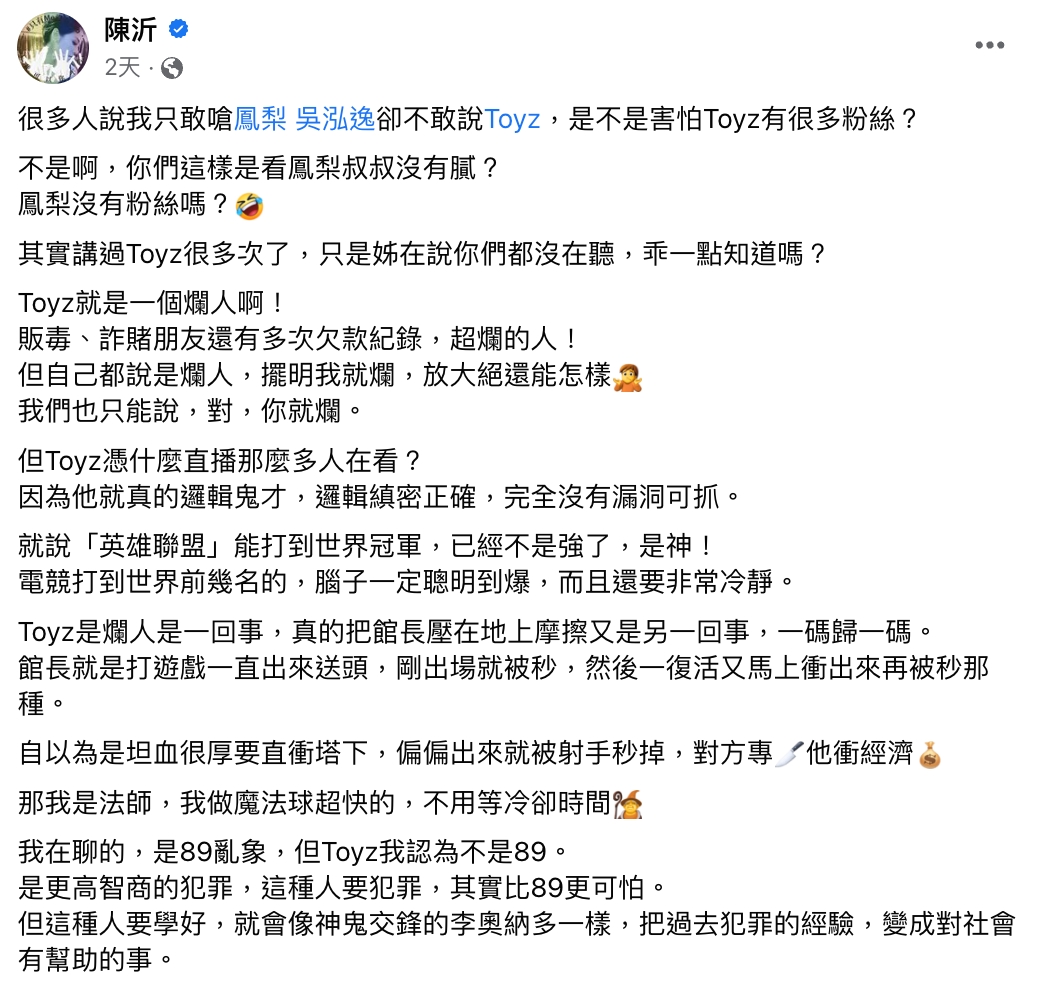 陳沂
2天 ·

很多人說我只敢嗆鳳梨 吳泓逸卻不敢說Toyz，是不是害怕Toyz有很多粉絲？

不是啊，你們這樣是看鳳梨叔叔沒有膩？
鳳梨沒有粉絲嗎？🤣

其實講過Toyz很多次了，只是姊在說你們都沒在聽，乖一點知道嗎？

Toyz就是一個爛人啊！
販毒、詐賭朋友還有多次欠款紀錄，超爛的人！
但自己都說是爛人，擺明我就爛，放大絕還能怎樣🤷
我們也只能說，對，你就爛。

但Toyz憑什麼直播那麼多人在看？
因為他就真的邏輯鬼才，邏輯縝密正確，完全沒有漏洞可抓。

就說「英雄聯盟」能打到世界冠軍，已經不是強了，是神！
電競打到世界前幾名的，腦子一定聰明到爆，而且還要非常冷靜。

Toyz是爛人是一回事，真的把館長壓在地上摩擦又是另一回事，一碼歸一碼。
館長就是打遊戲一直出來送頭，剛出場就被秒，然後一復活又馬上衝出來再被秒那種。

自以為是坦血很厚要直衝塔下，偏偏出來就被射手秒掉，對方專🔪他衝經濟💰

那我是法師，我做魔法球超快的，不用等冷卻時間🧙

我在聊的，是89亂象，但Toyz我認為不是89。
是更高智商的犯罪，這種人要犯罪，其實比89更可怕。
但這種人要學好，就會像神鬼交鋒的李奧納多一樣，把過去犯罪的經驗，變成對社會有幫助的事。